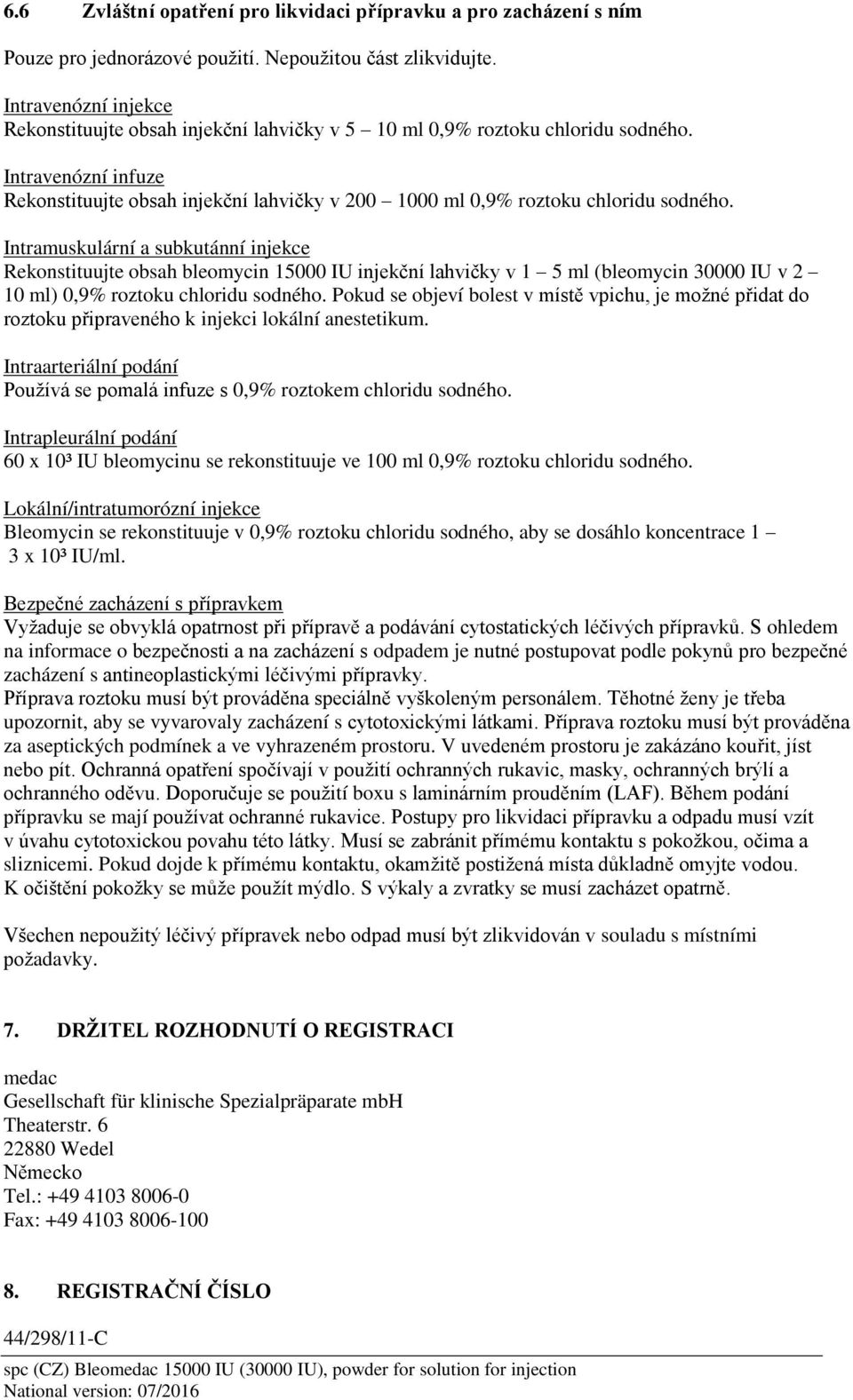 6.6 Zvláštní opatření pro likvidaci přípravku a pro zacházení s ním

Pouze pro jednorázové použití. Nepoužitou část zlikvidujte.

Intravenózní injekce
Rekonstituujte obsah injekční lahvičky v 5 – 10 ml 0,9% roztoku chloridu sodného.

Intravenózní infuze
Rekonstituujte obsah injekční lahvičky v 200 – 1000 ml 0,9% roztoku chloridu sodného.

Intramuskulární a subkutánní injekce
Rekonstituujte obsah bleomycin 15000 IU injekční lahvičky v 1 – 5 ml (bleomycin 30000 IU v 2 – 10 ml) 0,9% roztoku chloridu sodného. Pokud se objeví bolest v místě vpichu, je možné přidat do roztoku připraveného k injekci lokální anestetikum.

Intraarteriální podání
Používá se pomalá infuze s 0,9% roztokem chloridu sodného.

Intrapleurální podání
60 x $10^3$ IU bleomycinu se rekonstituuje ve 100 ml 0,9% roztoku chloridu sodného.

Lokální/intratumorózní injekce
Bleomycin se rekonstituuje v 0,9% roztoku chloridu sodného, aby se dosáhlo koncentrace 1 – 3 x $10^3$ IU/ml.

Bezpečné zacházení s přípravkem
Vyžaduje se obvyklá opatrnost při přípravě a podávání cytostatických léčivých přípravků. S ohledem na informace o bezpečnosti a na zacházení s odpadem je nutné postupovat podle pokynů pro bezpečné zacházení s antineoplastickými léčivými přípravky.
Příprava roztoku musí být prováděna speciálně vyškoleným personálem. Těhotné ženy je třeba upozornit, aby se vyvarovaly zacházení s cytotoxickými látkami. Příprava roztoku musí být prováděna za aseptických podmínek a ve vyhrazeném prostoru. V uvedeném prostoru je zakázáno kouřit, jíst nebo pít. Ochranná opatření spočívají v použití ochranných rukavic, masky, ochranných brýlí a ochranného oděvu. Doporučuje se použití boxu s laminárním prouděním (LAF). Během podání přípravku se mají používat ochranné rukavice. Postupy pro likvidaci přípravku a odpadu musí vzít v úvahu cytotoxickou povahu této látky. Musí se zabránit přímému kontaktu s pokožkou, očima a sliznicemi. Pokud dojde k přímému kontaktu, okamžitě postižená místa důkladně omyjte vodou. K očištění pokožky se může použít mýdlo. S výkaly a zvratky se musí zacházet opatrně.

Všechen nepoužitý léčivý přípravek nebo odpad musí být zlikvidován v souladu s místními požadavky.

7. DRŽITEL ROZHODNUTÍ O REGISTRACI

medac
Gesellschaft für klinische Spezialpräparate mbH
Theaterstr. 6
22880 Wedel
Německo
Tel.: +49 4103 8006-0
Fax: +49 4103 8006-100

8. REGISTRAČNÍ ČÍSLO

44/298/11-C

spc (CZ) Bleomedac 15000 IU (30000 IU), powder for solution for injection
National version: 07/2016